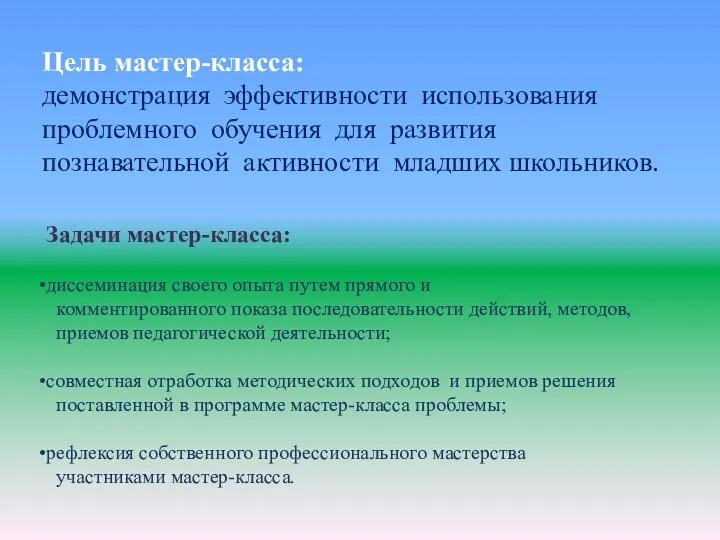 Цель мастер-класса:
демонстрация эффективности использования проблемного обучения для развития познавательной активности младших школьников.

Задачи мастер-класса:

•диссеминация своего опыта путем прямого и комментированного показа последовательности действий, методов, приемов педагогической деятельности;

•совместная отработка методических подходов и приемов решения поставленной в программе мастер-класса проблемы;

•рефлексия собственного профессионального мастерства участниками мастер-класса.